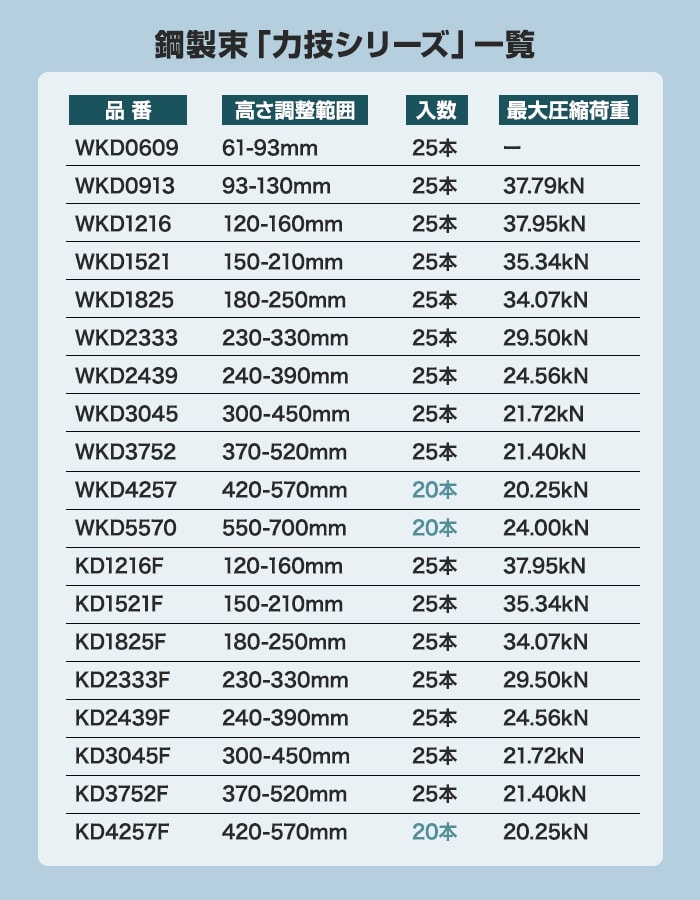 鋼製束「力技シリーズ」一覧

| 品 番 | 高さ調整範囲 | 入数 | 最大圧縮荷重 |
|---|---|---|---|
| WKD0609 | 61-93mm | 25本 | ー |
| WKD0913 | 93-130mm | 25本 | 37.79kN |
| WKD1216 | 120-160mm | 25本 | 37.95kN |
| WKD1521 | 150-210mm | 25本 | 35.34kN |
| WKD1825 | 180-250mm | 25本 | 34.07kN |
| WKD2333 | 230-330mm | 25本 | 29.50kN |
| WKD2439 | 240-390mm | 25本 | 24.56kN |
| WKD3045 | 300-450mm | 25本 | 21.72kN |
| WKD3752 | 370-520mm | 25本 | 21.40kN |
| WKD4257 | 420-570mm | 20本 | 20.25kN |
| WKD5570 | 550-700mm | 20本 | 24.00kN |
| KD1216F | 120-160mm | 25本 | 37.95kN |
| KD1521F | 150-210mm | 25本 | 35.34kN |
| KD1825F | 180-250mm | 25本 | 34.07kN |
| KD2333F | 230-330mm | 25本 | 29.50kN |
| KD2439F | 240-390mm | 25本 | 24.56kN |
| KD3045F | 300-450mm | 25本 | 21.72kN |
| KD3752F | 370-520mm | 25本 | 21.40kN |
| KD4257F | 420-570mm | 20本 | 20.25kN |